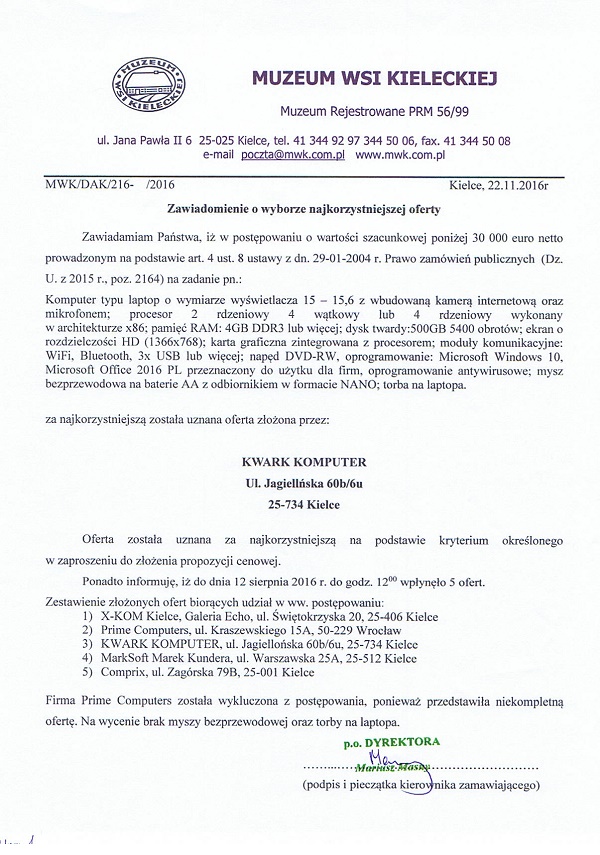 MUZEUM WSI KIELECKIEJ

MUZEUM WSI KIELECKIEJ

Muzeum Rejestrowane PRM 56/99

ul. Jana Pawła II 6 25-025 Kielce, tel. 41 344 92 97 344 50 06, fax. 41 344 50 08
e-mail poczta@mwk.com.pl www.mwk.com.pl

MWK/DAK/216- /2016

Kielce, 22.11.2016r

Zawiadomienie o wyborze najkorzystniejszej oferty

Zawiadamiam Państwa, iż w postępowaniu o wartości szacunkowej poniżej 30 000 euro netto prowadzonym na podstawie art. 4 ust. 8 ustawy z dn. 29-01-2004 r. Prawo zamówień publicznych (Dz. U. z 2015 r., poz. 2164) na zadanie pn.:

Komputer typu laptop o wymiarze wyświetlacza 15 – 15,6 z wbudowaną kamerą internetową oraz mikrofonem; procesor 2 rdzeniowy 4 wątkowy lub 4 rdzeniowy wykonany w architekturze x86; pamięć RAM: 4GB DDR3 lub więcej; dysk twardy:500GB 5400 obrotów; ekran o rozdzielczości HD (1366x768); karta graficzna zintegrowana z procesorem; moduły komunikacyjne: WiFi, Bluetooth, 3x USB lub więcej; napęd DVD-RW, oprogramowanie: Microsoft Windows 10, Microsoft Office 2016 PL przeznaczony do użytku dla firm, oprogramowanie antywirusowe; mysz bezprzewodowa na baterie AA z odbiornikiem w formacie NANO; torba na laptopa.

za najkorzystniejszą została uznana oferta złożona przez:

KWARK KOMPUTER
Ul. Jagiellńska 60b/6u
25-734 Kielce

Oferta została uznana za najkorzystniejszą na podstawie kryterium określonego w zaproszeniu do złożenia propozycji cenowej.

Ponadto informuję, iż do dnia 12 sierpnia 2016 r. do godz. $12^{00}$ wpłynęło 5 ofert.

Zestawienie złożonych ofert biorących udział w ww. postępowaniu:
1) X-KOM Kielce, Galeria Echo, ul. Świętokrzyska 20, 25-406 Kielce
2) Prime Computers, ul. Kraszewskiego 15A, 50-229 Wrocław
3) KWARK KOMPUTER, ul. Jagiellońska 60b/6u, 25-734 Kielce
4) MarkSoft Marek Kundera, ul. Warszawska 25A, 25-512 Kielce
5) Comprix, ul. Zagórska 79B, 25-001 Kielce

Firma Prime Computers została wykluczona z postępowania, ponieważ przedstawiła niekompletną ofertę. Na wycenie brak myszy bezprzewodowej oraz torby na laptopa.

p.o. DYREKTORA
Mariusz Masny
(podpis i pieczątka kierownika zamawiającego)